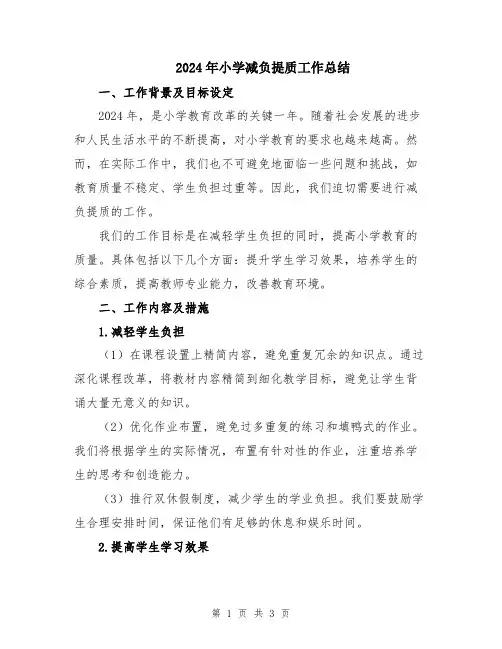 2024年小学减负提质工作总结

一、工作背景及目标设定

2024年，是小学教育改革的关键一年。随着社会发展的进步和人民生活水平的不断提高，对小学教育的要求也越来越高。然而，在实际工作中，我们也不可避免地面临一些问题和挑战，如教育质量不稳定、学生负担过重等。因此，我们迫切需要进行减负提质的工作。

我们的工作目标是在减轻学生负担的同时，提高小学教育的质量。具体包括以下几个方面：提升学生学习效果，培养学生的综合素质，提高教师专业能力，改善教育环境。

二、工作内容及措施

1.减轻学生负担

（1）在课程设置上精简内容，避免重复冗余的知识点。通过深化课程改革，将教材内容精简到细化教学目标，避免让学生背诵大量无意义的知识。

（2）优化作业布置，避免过多重复的练习和填鸭式的作业。我们将根据学生的实际情况，布置有针对性的作业，注重培养学生的思考和创造能力。

（3）推行双休假制度，减少学生的学业负担。我们要鼓励学生合理安排时间，保证他们有足够的休息和娱乐时间。

2.提高学生学习效果

第 1 页 共 3 页